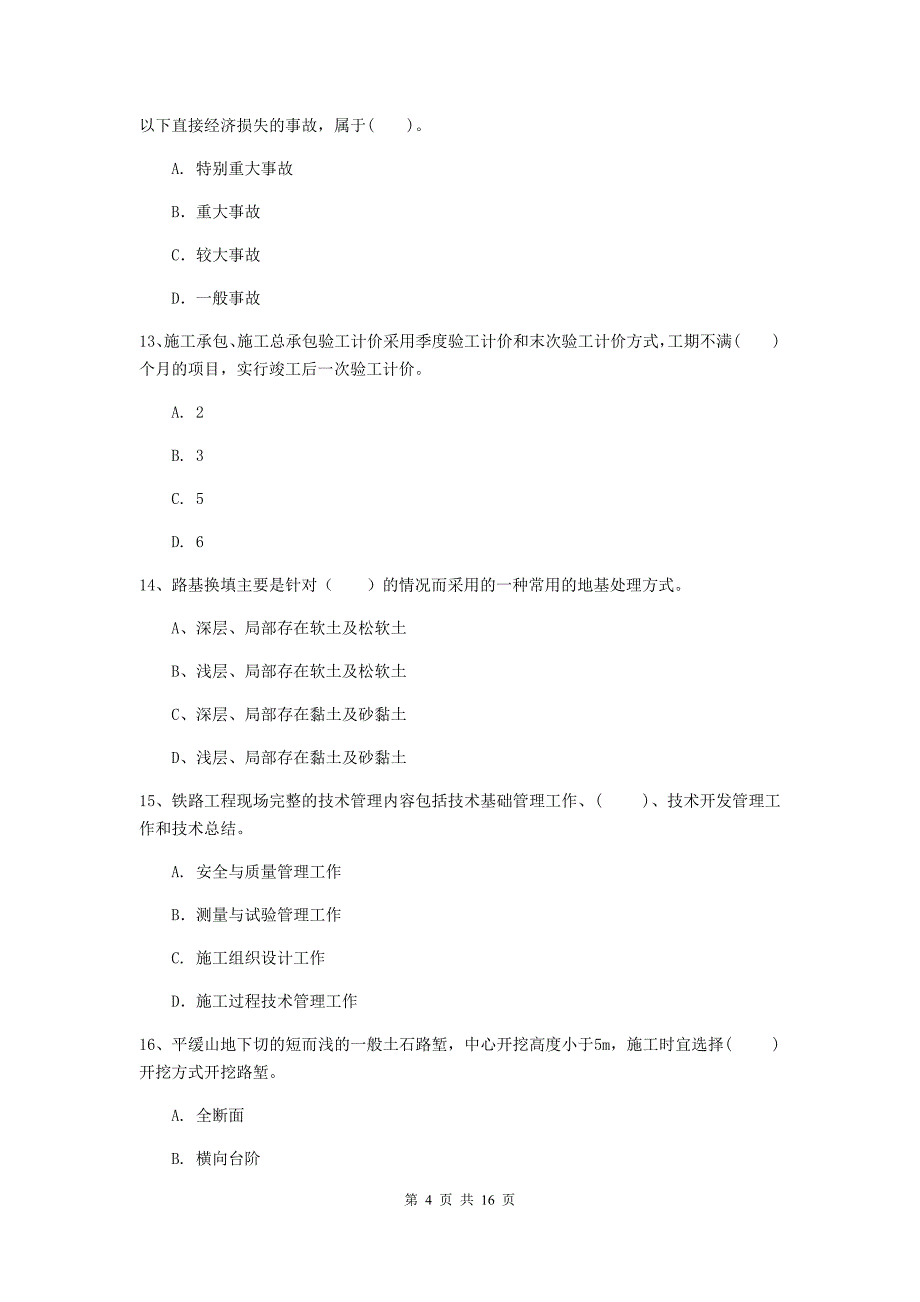 以下直接经济损失的事故，属于(　　)。

A. 特别重大事故

B. 重大事故

C. 较大事故

D. 一般事故

13、施工承包、施工总承包验工计价采用季度验工计价和末次验工计价方式，工期不满(　　)个月的项目，实行竣工后一次验工计价。

A. 2

B. 3

C. 5

D. 6

14、路基换填主要是针对（　　）的情况而采用的一种常用的地基处理方式。

A、深层、局部存在软土及松软土

B、浅层、局部存在软土及松软土

C、深层、局部存在黏土及砂黏土

D、浅层、局部存在黏土及砂黏土

15、铁路工程现场完整的技术管理内容包括技术基础管理工作、(　　)、技术开发管理工作和技术总结。

A. 安全与质量管理工作

B. 测量与试验管理工作

C. 施工组织设计工作

D. 施工过程技术管理工作

16、平缓山地下切的短而浅的一般土石路堑，中心开挖高度小于5m，施工时宜选择(　　)开挖方式开挖路堑。

A. 全断面

B. 横向台阶

第 4 页 共 16 页